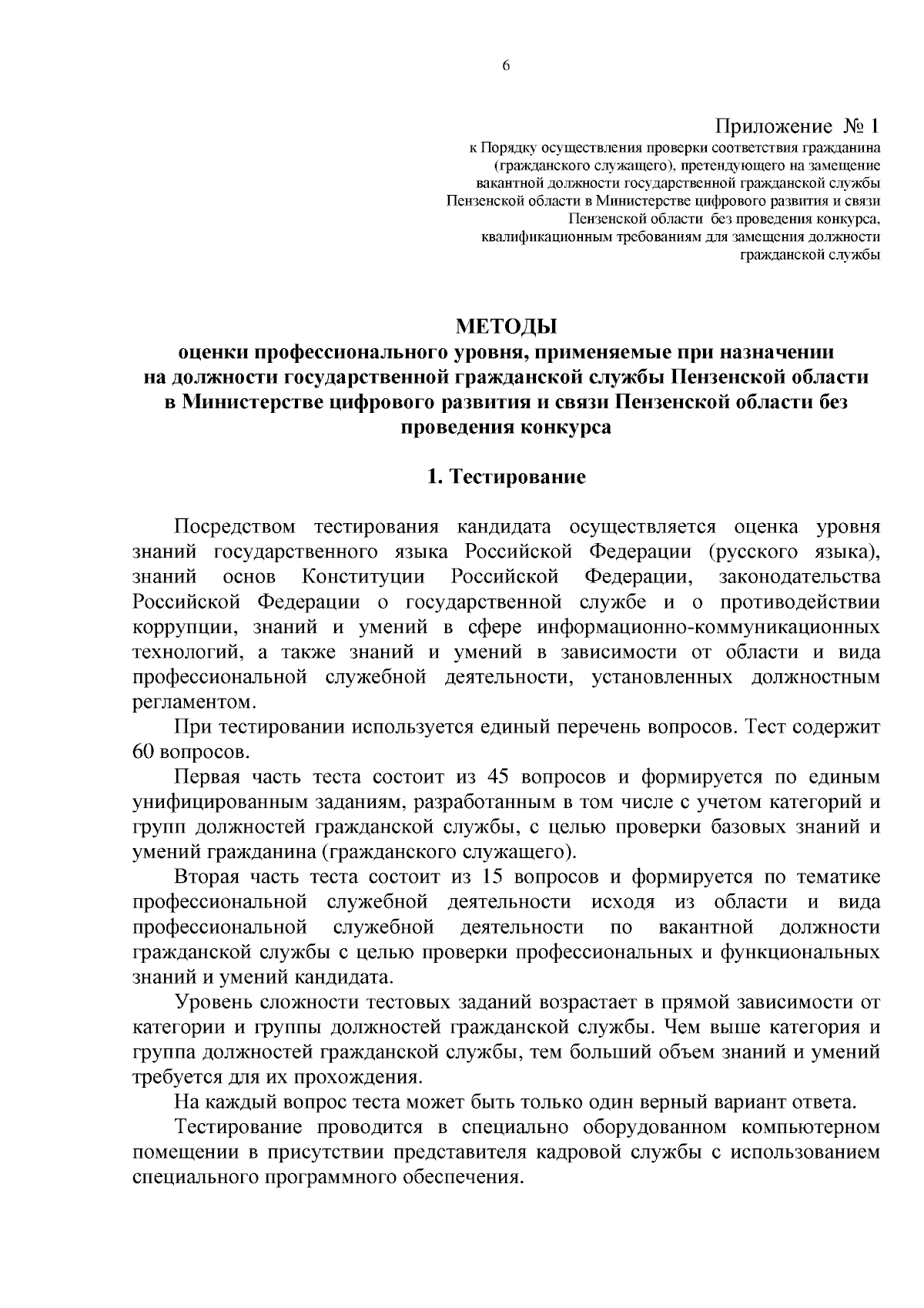 6

Приложение № 1
к Порядку осуществления проверки соответствия гражданина (гражданского служащего), претендующего на замещение вакантной должности государственной гражданской службы Пензенской области в Министерстве цифрового развития и связи Пензенской области без проведения конкурса, квалификационным требованиям для замещения должности гражданской службы

МЕТОДЫ
оценки профессионального уровня, применяемые при назначении на должности государственной гражданской службы Пензенской области в Министерстве цифрового развития и связи Пензенской области без проведения конкурса

1. Тестирование

Посредством тестирования кандидата осуществляется оценка уровня знаний государственного языка Российской Федерации (русского языка), знаний основ Конституции Российской Федерации, законодательства Российской Федерации о государственной службе и о противодействии коррупции, знаний и умений в сфере информационно-коммуникационных технологий, а также знаний и умений в зависимости от области и вида профессиональной служебной деятельности, установленных должностным регламентом.

При тестировании используется единый перечень вопросов. Тест содержит 60 вопросов.

Первая часть теста состоит из 45 вопросов и формируется по единым унифицированным заданиям, разработанным в том числе с учетом категорий и групп должностей гражданской службы, с целью проверки базовых знаний и умений гражданина (гражданского служащего).

Вторая часть теста состоит из 15 вопросов и формируется по тематике профессиональной служебной деятельности исходя из области и вида профессиональной служебной деятельности по вакантной должности гражданской службы с целью проверки профессиональных и функциональных знаний и умений кандидата.

Уровень сложности тестовых заданий возрастает в прямой зависимости от категории и группы должностей гражданской службы. Чем выше категория и группа должностей гражданской службы, тем больший объем знаний и умений требуется для их прохождения.

На каждый вопрос теста может быть только один верный вариант ответа.

Тестирование проводится в специально оборудованном компьютерном помещении в присутствии представителя кадровой службы с использованием специального программного обеспечения.